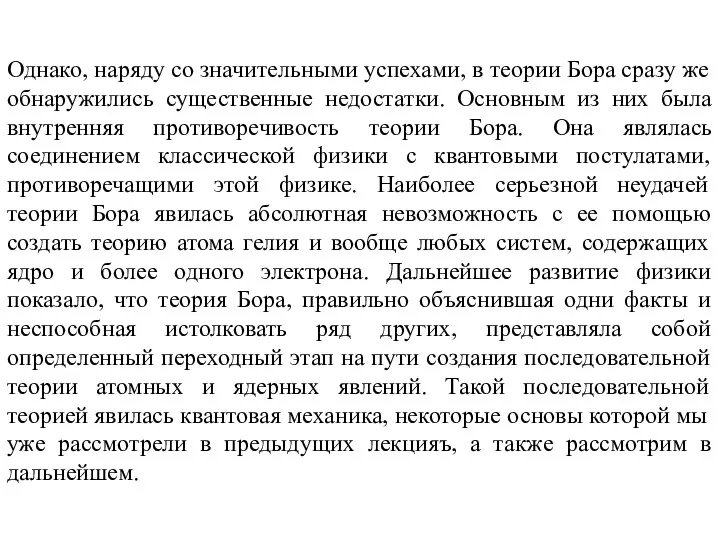 Однако, наряду со значительными успехами, в теории Бора сразу же обнаружились существенные недостатки. Основным из них была внутренняя противоречивость теории Бора. Она являлась соединением классической физики с квантовыми постулатами, противоречащими этой физике. Наиболее серьезной неудачей теории Бора явилась абсолютная невозможность с ее помощью создать теорию атома гелия и вообще любых систем, содержащих ядро и более одного электрона. Дальнейшее развитие физики показало, что теория Бора, правильно объяснившая одни факты и неспособная истолковать ряд других, представляла собой определенный переходный этап на пути создания последовательной теории атомных и ядерных явлений. Такой последовательной теорией явилась квантовая механика, некоторые основы которой мы уже рассмотрели в предыдущих лекцияъ, а также рассмотрим в дальнейшем.